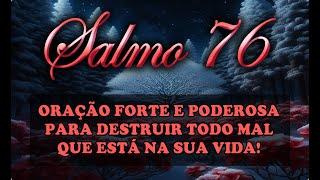 Salmo 76

ORAÇÃO FORTE E PODEROSA PARA DESTRUIR TODO MAL QUE ESTÁ NA SUA VIDA!